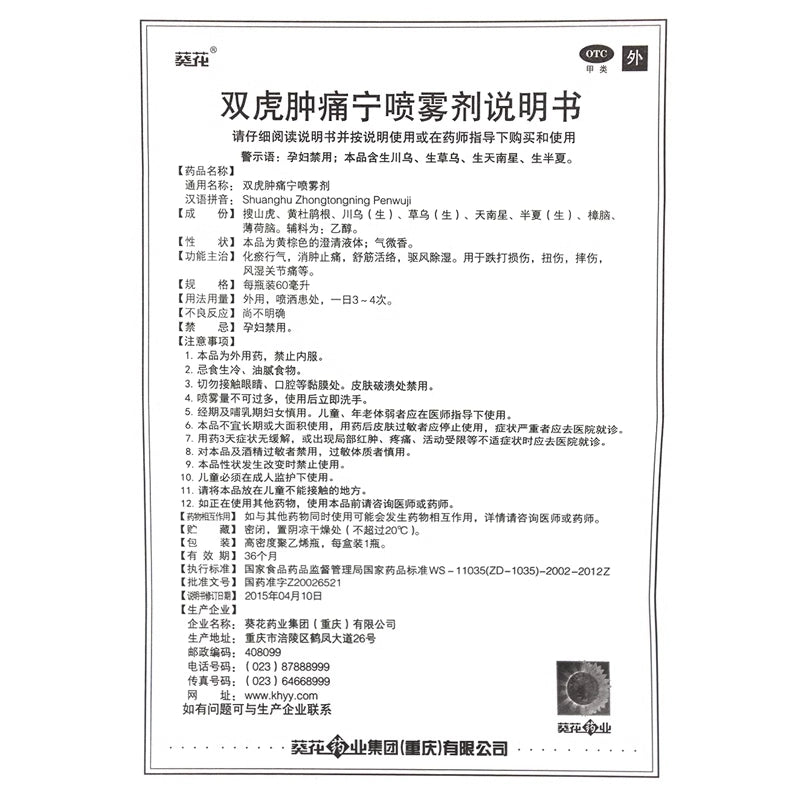 葵花®

OTC 甲类 外

双虎肿痛宁喷雾剂说明书

请仔细阅读说明书并按说明使用或在药师指导下购买和使用

警示语：孕妇禁用；本品含生川乌、生草乌、生天南星、生半夏。

【药品名称】
通用名称：双虎肿痛宁喷雾剂
汉语拼音：Shuanghu Zhongtongning Penwuji
【成　份】搜山虎、黄杜鹃根、川乌（生）、草乌（生）、天南星、半夏（生）、樟脑、薄荷脑。辅料为：乙醇。
【性　状】本品为黄棕色的澄清液体；气微香。
【功能主治】化瘀行气，消肿止痛，舒筋活络，驱风除湿。用于跌打损伤，扭伤，摔伤，风湿关节痛等。
【规　格】每瓶装60毫升
【用法用量】外用，喷洒患处，一日3～4次。
【不良反应】尚不明确
【禁　忌】孕妇禁用。
【注意事项】
1. 本品为外用药，禁止内服。
2. 忌食生冷、油腻食物。
3. 切勿接触眼睛、口腔等黏膜处。皮肤破溃处禁用。
4. 喷雾量不可过多，使用后立即洗手。
5. 经期及哺乳期妇女慎用。儿童、年老体弱者应在医师指导下使用。
6. 本品不宜长期或大面积使用，用药后皮肤过敏者应停止使用，症状严重者应去医院就诊。
7. 用药3天症状无缓解，或出现局部红肿、疼痛、活动受限等不适症状时应去医院就诊。
8. 对本品及酒精过敏者禁用，过敏体质者慎用。
9. 本品性状发生改变时禁止使用。
10. 儿童必须在成人监护下使用。
11. 请将本品放在儿童不能接触的地方。
12. 如正在使用其他药物，使用本品前请咨询医师或药师。
【药物相互作用】如与其他药物同时使用可能会发生药物相互作用，详情请咨询医师或药师。
【贮　藏】密闭，置阴凉干燥处（不超过20℃）。
【包　装】高密度聚乙烯瓶，每盒装1瓶。
【有 效 期】36个月
【执行标准】国家食品药品监督管理局国家药品标准WS－11035(ZD－1035)－2002－2012Z
【批准文号】国药准字Z20026521
【说明书修订日期】2015年04月10日
【生产企业】
企业名称：葵花药业集团（重庆）有限公司
生产地址：重庆市涪陵区鹤凤大道26号
邮政编码：408099
电话号码：（023）87888999
传真号码：（023）64668999
网　址：www.khyy.com
如有问题可与生产企业联系

葵花药业

葵花药业集团(重庆)有限公司